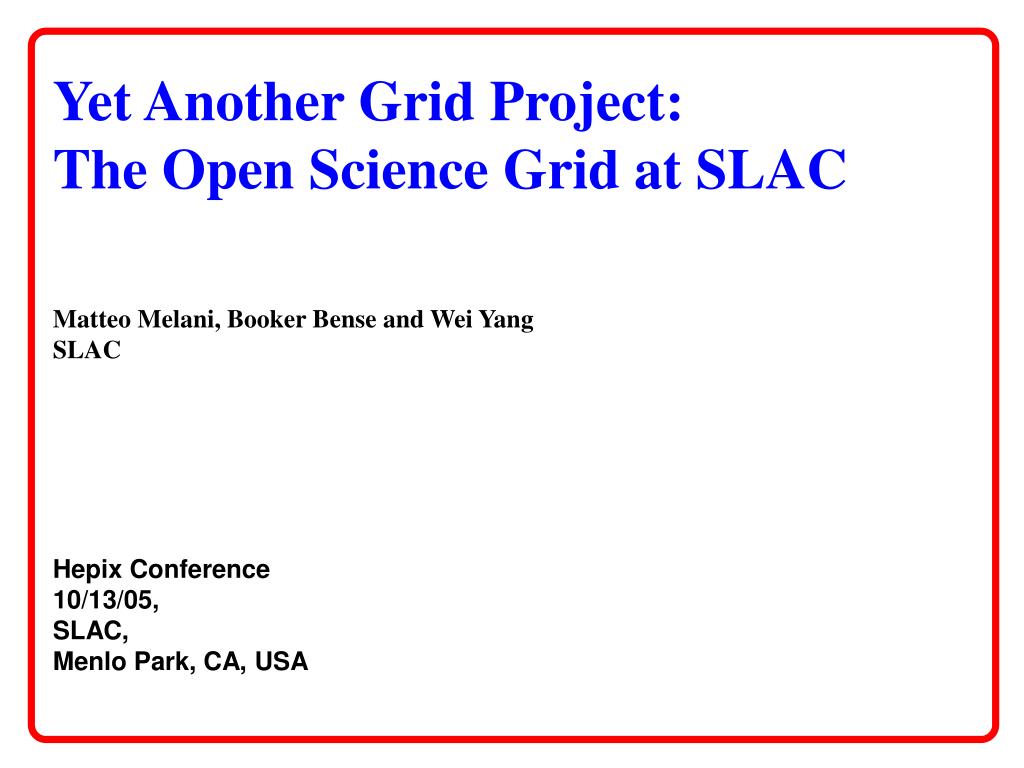 Yet Another Grid Project:
The Open Science Grid at SLAC

Matteo Melani, Booker Bense and Wei Yang
SLAC

Hepix Conference
10/13/05,
SLAC,
Menlo Park, CA, USA